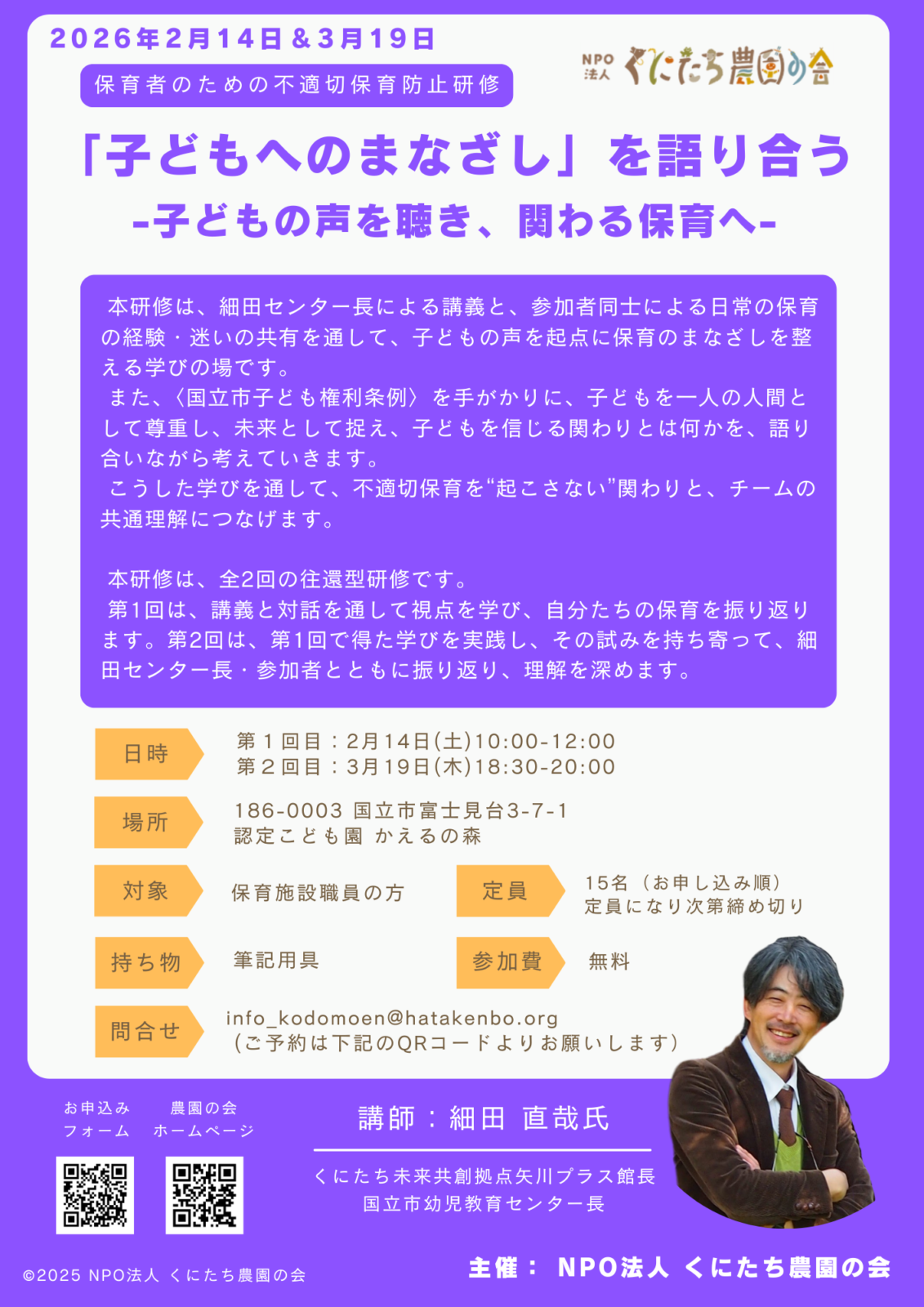 2026年2月14日＆3月19日

保育者のための不適切保育防止研修

NPO法人 くにたち農園の会

「子どもへのまなざし」を語り合う
-子どもの声を聴き、関わる保育へ-

本研修は、細田センター長による講義と、参加者同士による日常の保育の経験・迷いの共有を通して、子どもの声を起点に保育のまなざしを整える学びの場です。
また、〈国立市子ども権利条例〉を手がかりに、子どもを一人の人間として尊重し、未来として捉え、子どもを信じる関わりとは何かを、語り合いながら考えていきます。
こうした学びを通して、不適切保育を“起こさない”関わりと、チームの共通理解につなげます。

本研修は、全2回の往還型研修です。
第1回は、講義と対話を通して視点を学び、自分たちの保育を振り返ります。第2回は、第1回で得た学びを実践し、その試みを持ち寄って、細田センター長・参加者とともに振り返り、理解を深めます。

日時
第１回目：2月14日(土)10:00-12:00
第２回目：3月19日(木)18:30-20:00

場所
186-0003 国立市富士見台3-7-1
認定こども園 かえるの森

対象
保育施設職員の方

定員
15名（お申し込み順）
定員になり次第締め切り

持ち物
筆記用具

参加費
無料

問合せ
info_kodomoen@hatakenbo.org
(ご予約は下記のQRコードよりお願いします)

お申込み
フォーム

農園の会
ホームページ

講師：細田 直哉氏
くにたち未来共創拠点矢川プラス館長
国立市幼児教育センター長

©2025 NPO法人 くにたち農園の会

主催： NPO法人 くにたち農園の会